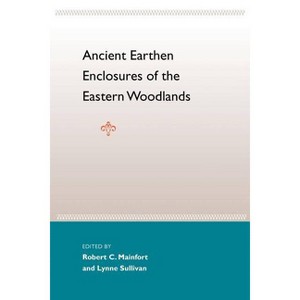 Ancient Earthen Enclosures of the Eastern Woodlands

EDITED BY
Robert C. Mainfort
and Lynne Sullivan